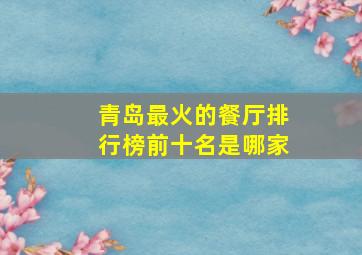 青岛最火的餐厅排行榜前十名是哪家